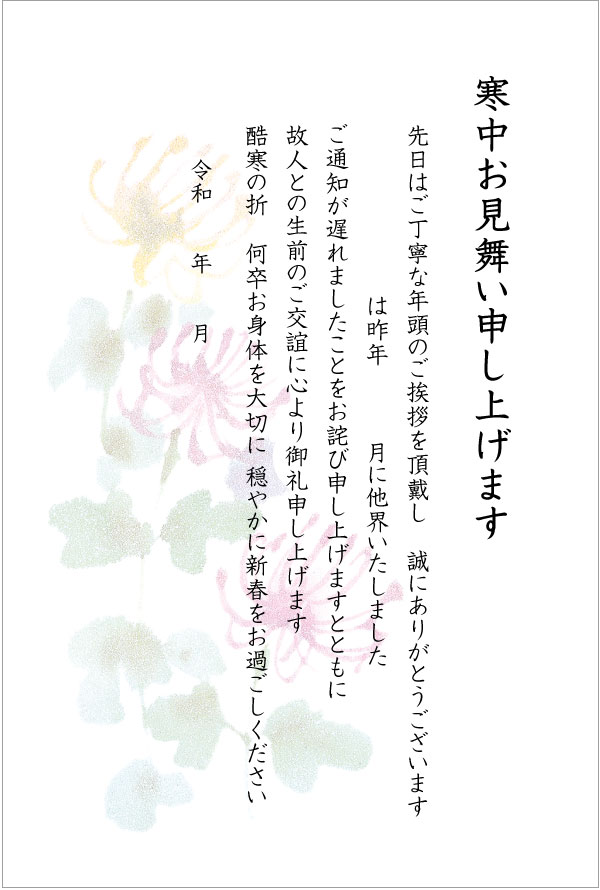 寒中お見舞い申し上げます

先日はご丁寧な年頭のご挨拶を頂戴し　誠にありがとうございます

は昨年　　月に他界いたしました

ご通知が遅れましたことをお詫び申し上げますとともに

故人との生前のご交誼に心より御礼申し上げます

酷寒の折　何卒お身体を大切に　穏やかに新春をお過ごしください

令和　年　月